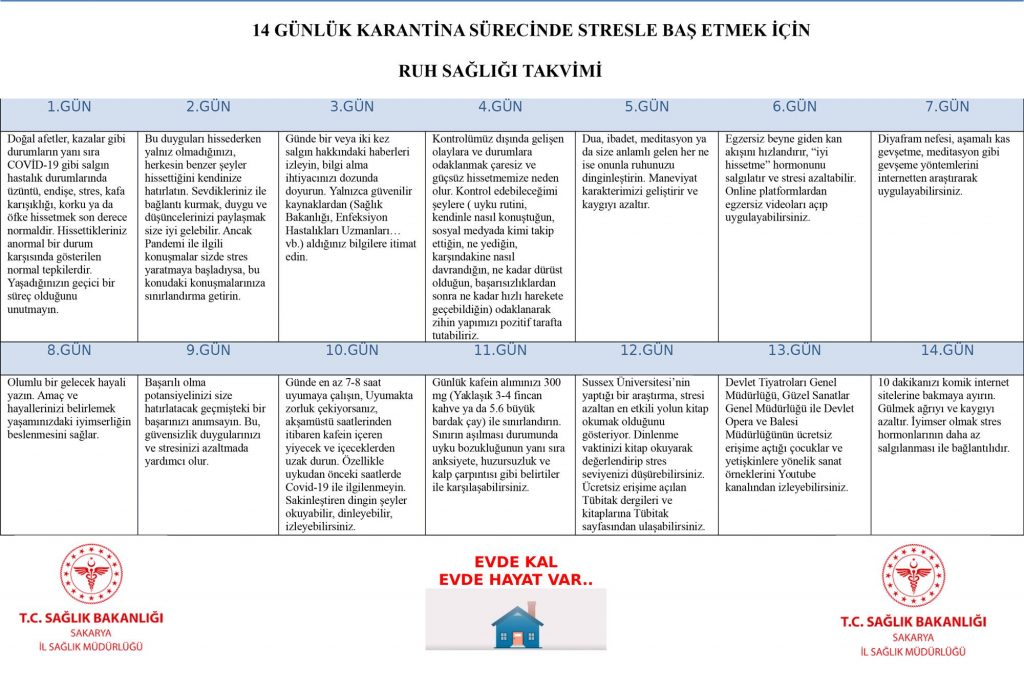 14 GÜNLÜK KARANTİNA SÜRECİNDE STRESLE BAŞ ETMEK İÇİN

RUH SAĞLIĞI TAKVİMİ

| 1.GÜN | 2.GÜN | 3.GÜN | 4.GÜN | 5.GÜN | 6.GÜN | 7.GÜN |
|---|---|---|---|---|---|---|
| Doğal afetler, kazalar gibi durumların yanı sıra COVİD-19 gibi salgın hastalık durumlarında üzüntü, endişe, stres, kafa karışıklığı, korku ya da öfke hissetmek son derece normaldir. Hissettikleriniz anormal bir durum karşısında gösterilen normal tepkilerdir. Yaşadığınızın geçici bir süreç olduğunu unutmayın. | Bu duyguları hissederken yalnız olmadığınızı, herkesin benzer şeyler hissettiğini kendinize hatırlatın. Sevdikleriniz ile bağlantı kurmak, duygu ve düşüncelerinizi paylaşmak size iyi gelebilir. Ancak Pandemi ile ilgili konuşmalar sizde stres yaratmaya başladıysa, bu konudaki konuşmalarınıza sınırlandırma getirin. | Günde bir veya iki kez salgın hakkındaki haberleri izleyin, bilgi alma ihtiyacınızı dozunda doyurun. Yalnızca güvenilir kaynaklardan (Sağlık Bakanlığı, Enfeksiyon Hastalıkları Uzmanları… vb.) aldığınız bilgilere itimat edin. | Kontrolümüz dışında gelişen olaylara ve durumlara odaklanmak çaresiz ve güçsüz hissetmemize neden olur. Kontrol edebileceğimi şeylere ( uyku rutini, kendinle nasıl konuştuğun, sosyal medyada kimi takip ettiğin, ne yediğin, karşındakine nasıl davrandığın, ne kadar dürüst olduğun, başarısızlıklardan sonra ne kadar hızlı harekete geçebildiğin) odaklanarak zihin yapımızı pozitif tarafta tutabiliriz. | Dua, ibadet, meditasyon ya da size anlamlı gelen her ne ise onunla ruhunuzu dinginleştirin. Maneviyat karakterimizi geliştirir ve kaygıyı azaltır. | Egzersiz beyne giden kan akışını hızlandırır, "iyi hissetme" hormonunu salgılatır ve stresi azaltabilir. Online platformlardan egzersiz videoları açıp uygulayabilirsiniz. | Diyafram nefesi, aşamalı kas gevşetme, meditasyon gibi gevşeme yöntemlerini internetten araştırarak uygulayabilirsiniz. |
| 8.GÜN | 9.GÜN | 10.GÜN | 11.GÜN | 12.GÜN | 13.GÜN | 14.GÜN |
| Olumlu bir gelecek hayali yazın. Amaç ve hayallerinizi belirlemek yaşamınızdaki iyimserliğin beslenmesini sağlar. | Başarılı olma potansiyelinizi size hatırlatacak geçmişteki bir başarınızı anımsayın. Bu, güvensizlik duygularınızı ve stresinizi azaltmada yardımcı olur. | Günde en az 7-8 saat uyumaya çalışın, Uyumakta zorluk çekiyorsanız, akşamüstü saatlerinden itibaren kafein içeren yiyecek ve içeceklerden uzak durun. Özellikle uykudan önceki saatlerde Covid-19 ile ilgilenmeyin. Sakinleştiren dingin şeyler okuyabilir, dinleyebilir, izleyebilirsiniz. | Günlük kafein alımınızı 300 mg (Yaklaşık 3-4 fincan kahve ya da 5.6 büyük bardak çay) ile sınırlandırın. Sınırın aşılması durumunda uyku bozukluğunun yanı sıra anksiyete, huzursuzluk ve kalp çarpıntısı gibi belirtiler ile karşılaşabilirsiniz. | Sussex Üniversitesi'nin yaptığı bir araştırma, stresi azaltan en etkili yolun kitap okumak olduğunu gösteriyor. Dinlenme vaktinizi kitap okuyarak değerlendirip stres seviyenizi düşürebilirsiniz. Ücretsiz erişime açılan Tübitak dergileri ve kitaplarına Tübitak sayfasından ulaşabilirsiniz. | Devlet Tiyatroları Genel Müdürlüğü, Güzel Sanatlar Genel Müdürlüğü ile Devlet Opera ve Balesi Müdürlüğünün ücretsiz erişime açtığı çocuklar ve yetişkinlere yönelik sanat örneklerini Youtube kanalından izleyebilirsiniz. | 10 dakikanızı komik internet sitelerine bakmaya ayırın. Gülmek ağrıyı ve kaygıyı azaltır. İyimser olmak stres hormonlarının daha az salgılanması ile bağlantılıdır. |

T.C. SAĞLIK BAKANLIĞI
SAKARYA
İL SAĞLIK MÜDÜRLÜĞÜ

EVDE KAL
EVDE HAYAT VAR..

T.C. SAĞLIK BAKANLIĞI
SAKARYA
İL SAĞLIK MÜDÜRLÜĞÜ